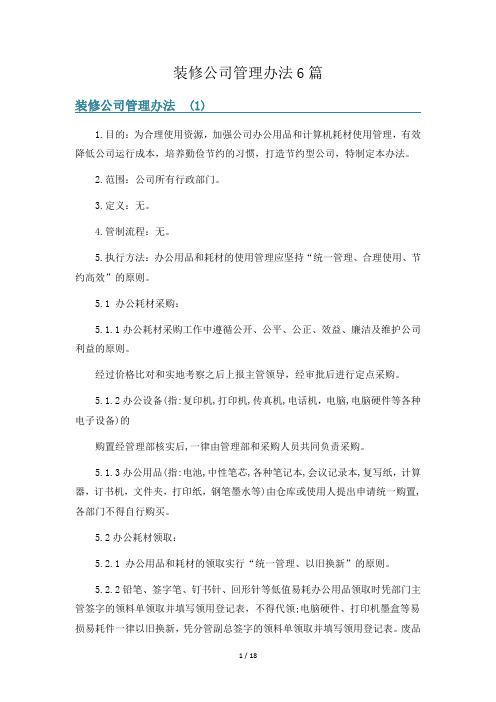 装修公司管理办法6篇

装修公司管理办法 (1)

1.目的：为合理使用资源，加强公司办公用品和计算机耗材使用管理，有效降低公司运行成本，培养勤俭节约的习惯，打造节约型公司，特制定本办法。

2.范围：公司所有行政部门。

3.定义：无。

4.管制流程：无。

5.执行方法：办公用品和耗材的使用管理应坚持“统一管理、合理使用、节约高效”的原则。

5.1 办公耗材采购：

5.1.1办公耗材采购工作中遵循公开、公平、公正、效益、廉洁及维护公司利益的原则。

经过价格比对和实地考察之后上报主管领导，经审批后进行定点采购。

5.1.2办公设备(指:复印机,打印机,传真机,电话机，电脑,电脑硬件等各种电子设备)的

购置经管理部核实后,一律由管理部和采购人员共同负责采购。

5.1.3办公用品(指:电池,中性笔芯,各种笔记本,会议记录本,复写纸，计算器，订书机，文件夹，打印纸，钢笔墨水等)由仓库或使用人提出申请统一购置,各部门不得自行购买。

5.2办公耗材领取：

5.2.1 办公用品和耗材的领取实行“统一管理、以旧换新”的原则。

5.2.2铅笔、签字笔、钉书针、回形针等低值易耗办公用品领取时凭部门主管签字的领料单领取并填写领用登记表，不得代领;电脑硬件、打印机墨盒等易损易耗件一律以旧换新，凭分管副总签字的领料单领取并填写领用登记表。废品

1 / 18